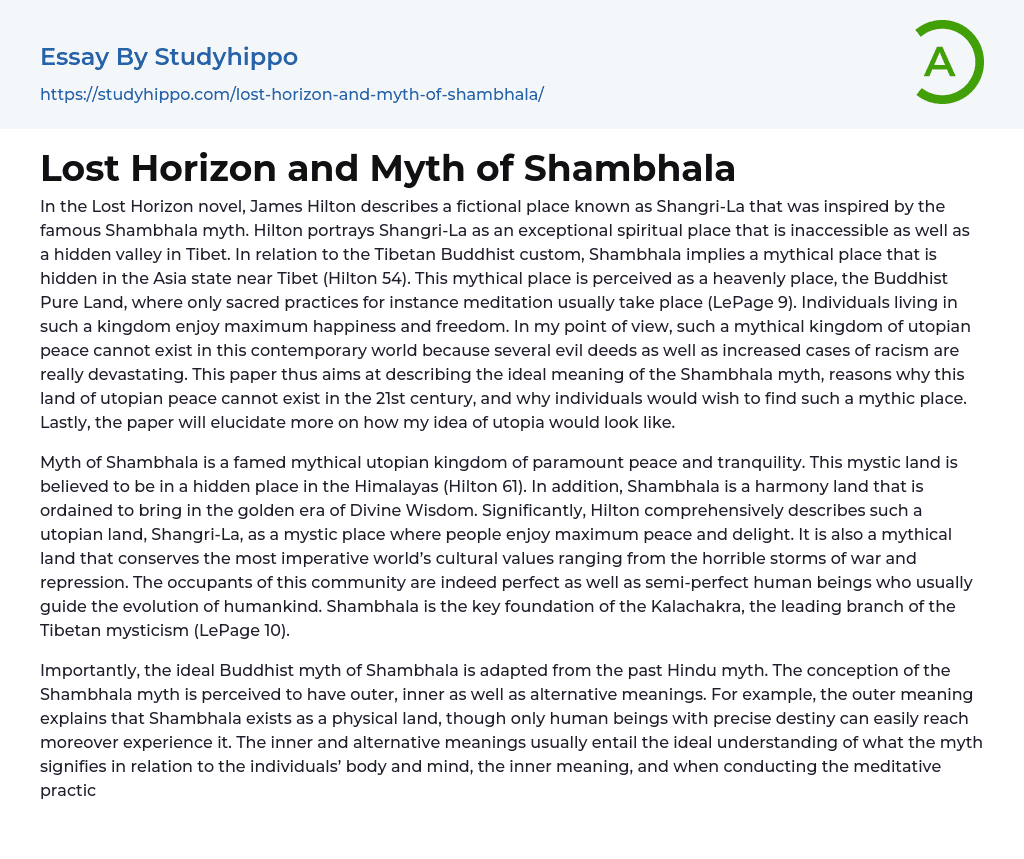 Essay By Studyhippo

https://studyhippo.com/lost-horizon-and-myth-of-shambhala/

A

Lost Horizon and Myth of Shambhala

In the Lost Horizon novel, James Hilton describes a fictional place known as Shangri-La that was inspired by the famous Shambhala myth. Hilton portrays Shangri-La as an exceptional spiritual place that is inaccessible as well as a hidden valley in Tibet. In relation to the Tibetan Buddhist custom, Shambhala implies a mythical place that is hidden in the Asia state near Tibet (Hilton 54). This mythical place is perceived as a heavenly place, the Buddhist Pure Land, where only sacred practices for instance meditation usually take place (LePage 9). Individuals living in such a kingdom enjoy maximum happiness and freedom. In my point of view, such a mythical kingdom of utopian peace cannot exist in this contemporary world because several evil deeds as well as increased cases of racism are really devastating. This paper thus aims at describing the ideal meaning of the Shambhala myth, reasons why this land of utopian peace cannot exist in the 21st century, and why individuals would wish to find such a mythic place. Lastly, the paper will elucidate more on how my idea of utopia would look like.

Myth of Shambhala is a famed mythical utopian kingdom of paramount peace and tranquility. This mystic land is believed to be in a hidden place in the Himalayas (Hilton 61). In addition, Shambhala is a harmony land that is ordained to bring in the golden era of Divine Wisdom. Significantly, Hilton comprehensively describes such a utopian land, Shangri-La, as a mystic place where people enjoy maximum peace and delight. It is also a mythical land that conserves the most imperative world's cultural values ranging from the horrible storms of war and repression. The occupants of this community are indeed perfect as well as semi-perfect human beings who usually guide the evolution of humankind. Shambhala is the key foundation of the Kalachakra, the leading branch of the Tibetan mysticism (LePage 10).

Importantly, the ideal Buddhist myth of Shambhala is adapted from the past Hindu myth. The conception of the Shambhala myth is perceived to have outer, inner as well as alternative meanings. For example, the outer meaning explains that Shambhala exists as a physical land, though only human beings with precise destiny can easily reach moreover experience it. The inner and alternative meanings usually entail the ideal understanding of what the myth signifies in relation to the individuals' body and mind, the inner meaning, and when conducting the meditative practic